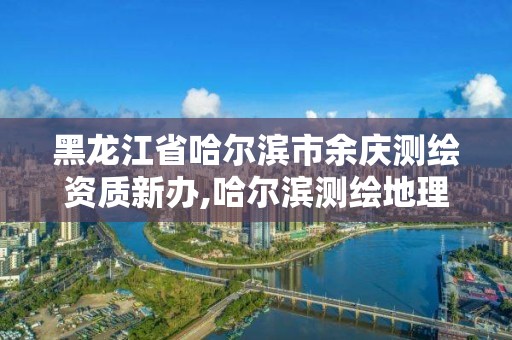 黑龙江省哈尔滨市余庆测绘资质新办,哈尔滨测绘地理